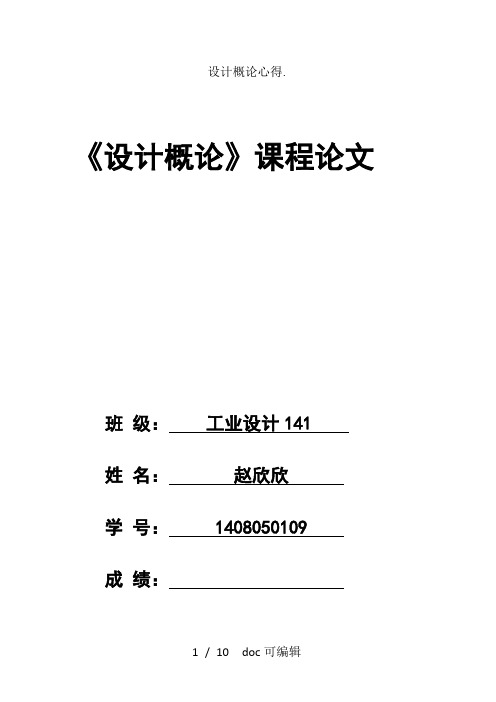 设计概论心得.

《设计概论》课程论文

班 级： 工业设计 141

姓 名： 赵欣欣

学 号： 1408050109

成 绩：

1 / 10 doc 可编辑